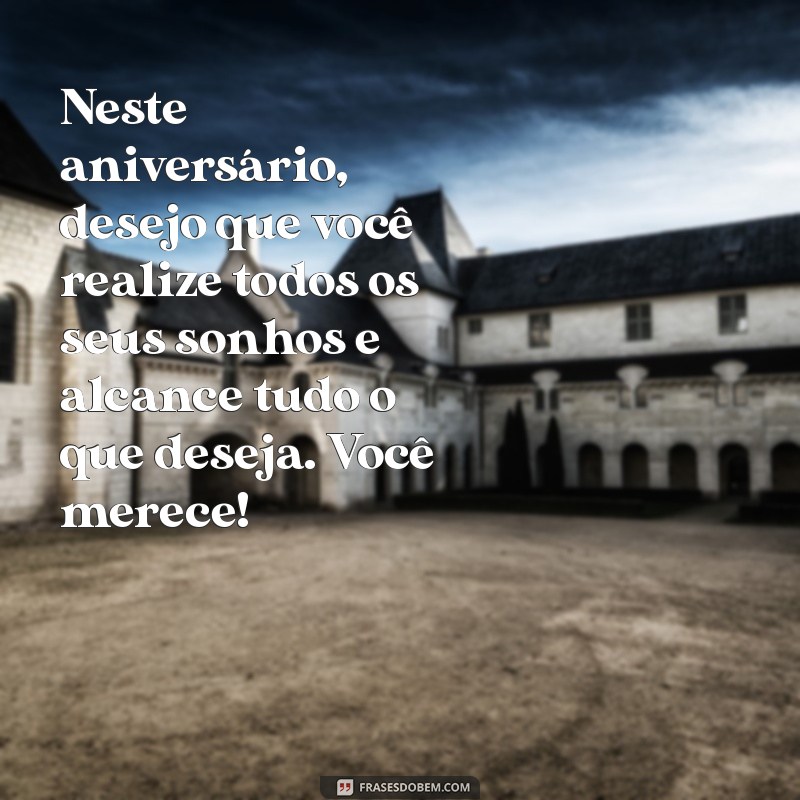 Neste aniversário, desejo que você realize todos os seus sonhos e alcance tudo o que deseja. Você merece!

FRASESDOBEM.COM